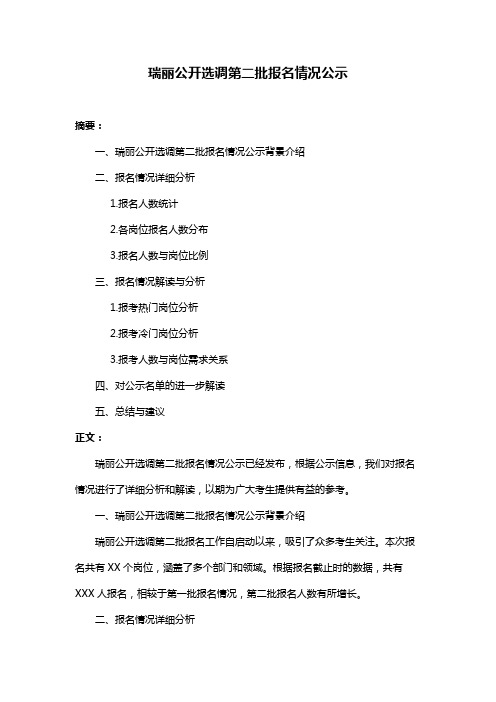 瑞丽公开选调第二批报名情况公示

摘要：

一、瑞丽公开选调第二批报名情况公示背景介绍

二、报名情况详细分析

1.报名人数统计

2.各岗位报名人数分布

3.报名人数与岗位比例

三、报名情况解读与分析

1.报考热门岗位分析

2.报考冷门岗位分析

3.报考人数与岗位需求关系

四、对公示名单的进一步解读

五、总结与建议

正文：

瑞丽公开选调第二批报名情况公示已经发布，根据公示信息，我们对报名情况进行了详细分析和解读，以期为广大考生提供有益的参考。

一、瑞丽公开选调第二批报名情况公示背景介绍

瑞丽公开选调第二批报名工作自启动以来，吸引了众多考生关注。本次报名共有 XX 个岗位，涵盖了多个部门和领域。根据报名截止时的数据，共有 XXX 人报名，相较于第一批报名情况，第二批报名人数有所增长。

二、报名情况详细分析